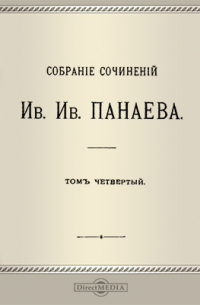 СОБРАНІЕ СОЧИНЕНІЙ

Ив. Ив. ПАНАЕВА.

ТОМЪ ЧЕТВЕРТЫЙ.

DirectMEDIA